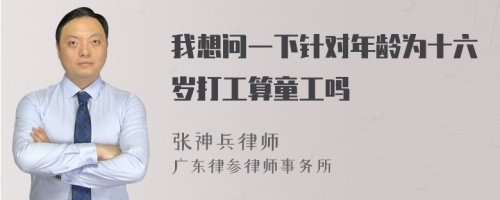 我想问一下针对年龄为十六岁打工算童工吗

张神兵律师
广东律参律师事务所